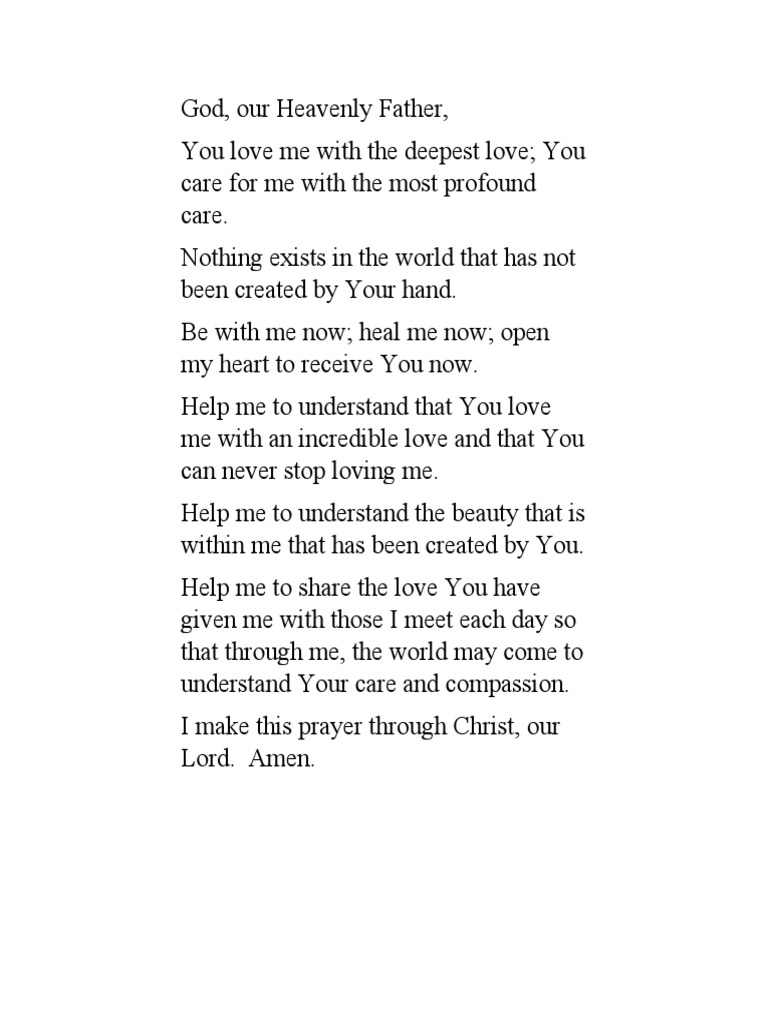 God, our Heavenly Father,

You love me with the deepest love; You care for me with the most profound care.

Nothing exists in the world that has not been created by Your hand.

Be with me now; heal me now; open my heart to receive You now.

Help me to understand that You love me with an incredible love and that You can never stop loving me.

Help me to understand the beauty that is within me that has been created by You.

Help me to share the love You have given me with those I meet each day so that through me, the world may come to understand Your care and compassion.

I make this prayer through Christ, our Lord. Amen.